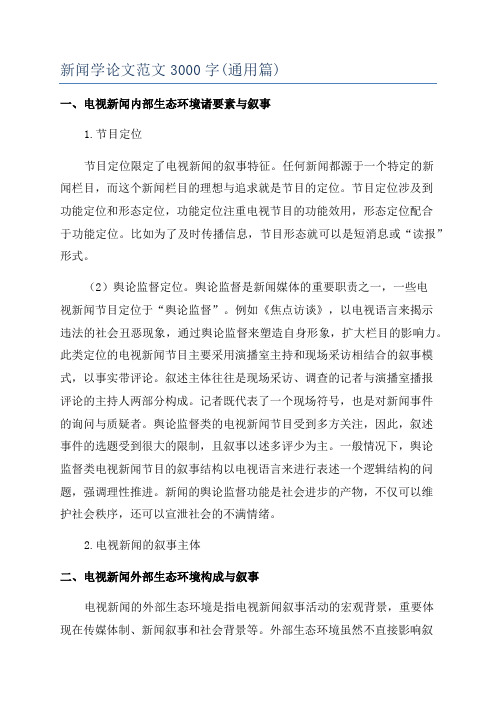 新闻学论文范文 3000 字(通用篇)

一、电视新闻内部生态环境诸要素与叙事

1.节目定位

节目定位限定了电视新闻的叙事特征。任何新闻都源于一个特定的新闻栏目，而这个新闻栏目的理想与追求就是节目的定位。节目定位涉及到功能定位和形态定位，功能定位注重电视节目的功能效用，形态定位配合于功能定位。比如为了及时传播信息，节目形态就可以是短消息或“读报”形式。

（2）舆论监督定位。舆论监督是新闻媒体的重要职责之一，一些电视新闻节目定位于“舆论监督”。例如《焦点访谈》，以电视语言来揭示违法的社会丑恶现象，通过舆论监督来塑造自身形象，扩大栏目的影响力。此类定位的电视新闻节目主要采用演播室主持和现场采访相结合的叙事模式，以事实带评论。叙述主体往往是现场采访、调查的记者与演播室播报评论的主持人两部分构成。记者既代表了一个现场符号，也是对新闻事件的询问与质疑者。舆论监督类的电视新闻节目受到多方关注，因此，叙述事件的选题受到很大的限制，且叙事以述多评少为主。一般情况下，舆论监督类电视新闻节目的叙事结构以电视语言来进行表述一个逻辑结构的问题，强调理性推进。新闻的舆论监督功能是社会进步的产物，不仅可以维护社会秩序，还可以宣泄社会的不满情绪。

2.电视新闻的叙事主体

二、电视新闻外部生态环境构成与叙事

电视新闻的外部生态环境是指电视新闻叙事活动的宏观背景，重要体现在传媒体制、新闻叙事和社会背景等。外部生态环境虽然不直接影响叙